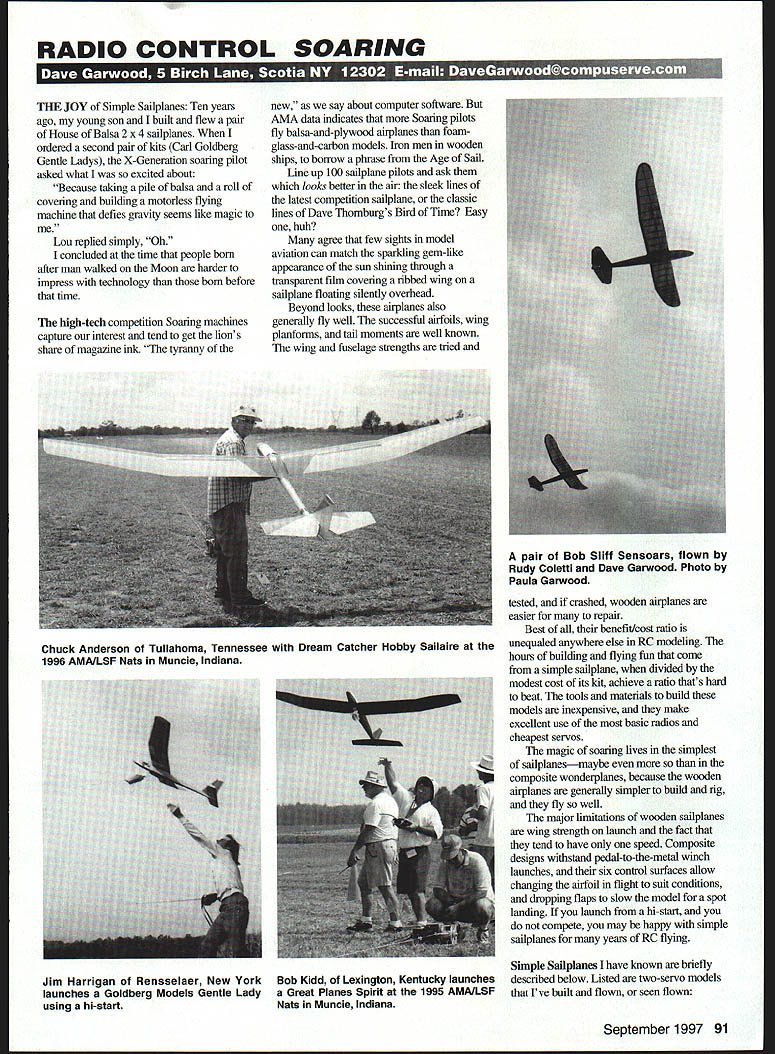 RADIO CONTROL SOARING

Dave Garwood, 5 Birch Lane, Scotia NY 12302 E-mail: DaveGarwood@compuserve.com

THE JOY of Simple Sailplanes: Ten years ago, my young son and I built and flew a pair of House of Balsa 2 x 4 sailplanes. When I ordered a second pair of kits (Carl Goldberg Gentle Ladys), the X-Generation soaring pilot asked what I was so excited about:

"Because taking a pile of balsa and a roll of covering and building a motorless flying machine that defies gravity seems like magic to me."

Lou replied simply, "Oh."

I concluded at the time that people born after man walked on the Moon are harder to impress with technology than those born before that time.

The high-tech competition Soaring machines capture our interest and tend to get the lion's share of magazine ink. "The tyranny of the new," as we say about computer software. But AMA data indicates that more Soaring pilots fly balsa-and-plywood airplanes than foam-glass-and-carbon models. Iron men in wooden ships, to borrow a phrase from the Age of Sail.

Line up 100 sailplane pilots and ask them which looks better in the air: the sleek lines of the latest competition sailplane, or the classic lines of Dave Thornburg's Bird of Time? Easy one, huh?

Many agree that few sights in model aviation can match the sparkling gem-like appearance of the sun shining through a transparent film covering a ribbed wing on a sailplane floating silently overhead.

Beyond looks, these airplanes also generally fly well. The successful airfoils, wing planforms, and tail moments are well known. The wing and fuselage strengths are tried and tested, and if crashed, wooden airplanes are easier for many to repair.

Best of all, their benefit/cost ratio is unequaled anywhere else in RC modeling. The hours of building and flying fun that come from a simple sailplane, when divided by the modest cost of its kit, achieve a ratio that's hard to beat. The tools and materials to build these models are inexpensive, and they make excellent use of the most basic radios and cheapest servos.

The magic of soaring lives in the simplest of sailplanes—maybe even more so than in the composite wonderplanes, because the wooden airplanes are generally simpler to build and rig, and they fly so well.

The major limitations of wooden sailplanes are wing strength on launch and the fact that they tend to have only one speed. Composite designs withstand pedal-to-the-metal winch launches, and their six control surfaces allow changing the airfoil in flight to suit conditions, and dropping flaps to slow the model for a spot landing. If you launch from a hi-start, and you do not compete, you may be happy with simple sailplanes for many years of RC flying.

Simple Sailplanes I have known are briefly described below. Listed are two-servo models that I've built and flown, or seen flown:

A pair of Bob Sliff Sensoars, flown by Rudy Coletti and Dave Garwood. Photo by Paula Garwood.

Chuck Anderson of Tullahoma, Tennessee with Dream Catcher Hobby Sailaire at the 1996 AMA/LSF Nats in Muncie, Indiana.

Jim Harrigan of Rensselaer, New York launches a Goldberg Models Gentle Lady using a hi-start.

Bob Kidd, of Lexington, Kentucky launches a Great Planes Spirit at the 1995 AMA/LSF Nats in Muncie, Indiana.

September 1997 91